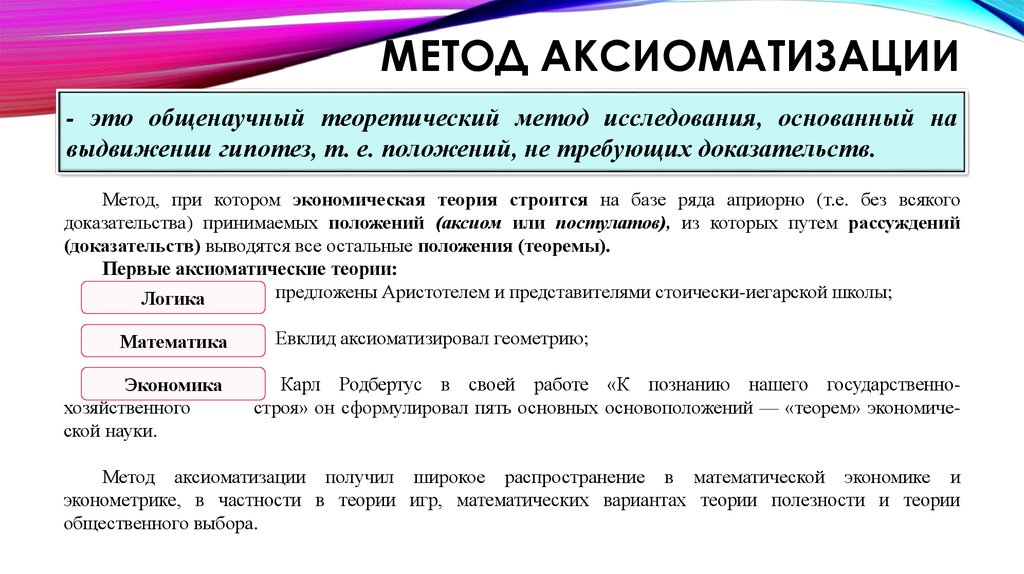 МЕТОД АКСИОМАТИЗАЦИИ

- это общенаучный теоретический метод исследования, основанный на выдвижении гипотез, т. е. положений, не требующих доказательств.

Метод, при котором экономическая теория строится на базе ряда априорно (т.е. без всякого доказательства) принимаемых положений (аксиом или постулатов), из которых путем рассуждений (доказательств) выводятся все остальные положения (теоремы).

Первые аксиоматические теории:

Логика

предложены Аристотелем и представителями стоически-иегарской школы;

Математика

Евклид аксиоматизировал геометрию;

Экономика

Карл Родбертус в своей работе «К познанию нашего государственно-хозяйственного строя» он сформулировал пять основных основоположений — «теорем» экономической науки.

Метод аксиоматизации получил широкое распространение в математической экономике и эконометрике, в частности в теории игр, математических вариантах теории полезности и теории общественного выбора.